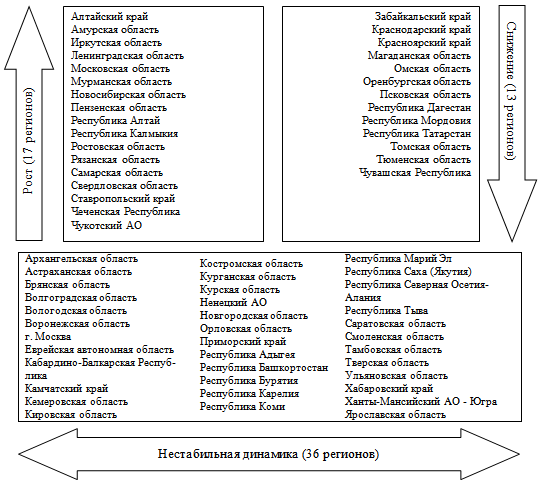 Рост (17 регионов)

Алтайский край
Амурская область
Иркутская область
Ленинградская область
Московская область
Мурманская область
Новосибирская область
Пензенская область
Республика Алтай
Республика Калмыкия
Ростовская область
Рязанская область
Самарская область
Свердловская область
Ставропольский край
Чеченская Республика
Чукотский АО

Забайкальский край
Краснодарский край
Красноярский край
Магаданская область
Омская область
Оренбургская область
Псковская область
Республика Дагестан
Республика Мордовия
Республика Татарстан
Томская область
Тюменская область
Чувашская Республика

Снижение (13 регионов)

Архангельская область
Астраханская область
Брянская область
Волгоградская область
Вологодская область
Воронежская область
г. Москва
Еврейская автономная область
Кабардино-Балкарская Республика
Камчатский край
Кемеровская область
Кировская область

Костромская область
Курганская область
Курская область
Ненецкий АО
Новгородская область
Орловская область
Приморский край
Республика Адыгея
Республика Башкортостан
Республика Бурятия
Республика Карелия
Республика Коми

Республика Марий Эл
Республика Саха (Якутия)
Республика Северная Осетия-Алания
Республика Тыва
Саратовская область
Смоленская область
Тамбовская область
Тверская область
Ульяновская область
Хабаровский край
Ханты-Мансийский АО - Югра
Ярославская область

Нестабильная динамика (36 регионов)